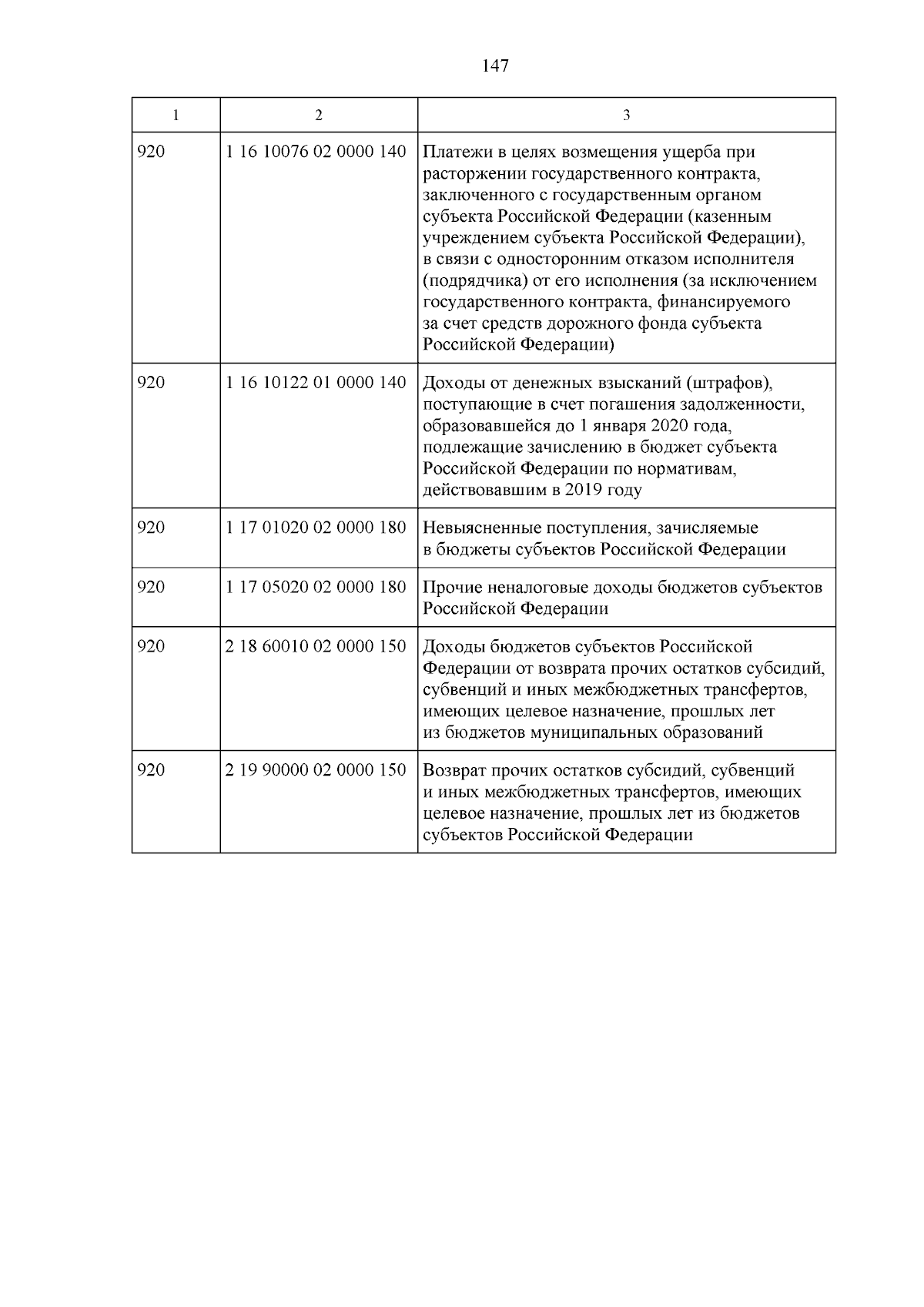 147

| 1 | 2 | 3 |
|---|---|---|
| 920 | 1 16 10076 02 0000 140 | Платежи в целях возмещения ущерба при расторжении государственного контракта, заключенного с государственным органом субъекта Российской Федерации (казенным учреждением субъекта Российской Федерации), в связи с односторонним отказом исполнителя (подрядчика) от его исполнения (за исключением государственного контракта, финансируемого за счет средств дорожного фонда субъекта Российской Федерации) |
| 920 | 1 16 10122 01 0000 140 | Доходы от денежных взысканий (штрафов), поступающие в счет погашения задолженности, образовавшейся до 1 января 2020 года, подлежащие зачислению в бюджет субъекта Российской Федерации по нормативам, действовавшим в 2019 году |
| 920 | 1 17 01020 02 0000 180 | Невыясненные поступления, зачисляемые в бюджеты субъектов Российской Федерации |
| 920 | 1 17 05020 02 0000 180 | Прочие неналоговые доходы бюджетов субъектов Российской Федерации |
| 920 | 2 18 60010 02 0000 150 | Доходы бюджетов субъектов Российской Федерации от возврата прочих остатков субсидий, субвенций и иных межбюджетных трансфертов, имеющих целевое назначение, прошлых лет из бюджетов муниципальных образований |
| 920 | 2 19 90000 02 0000 150 | Возврат прочих остатков субсидий, субвенций и иных межбюджетных трансфертов, имеющих целевое назначение, прошлых лет из бюджетов субъектов Российской Федерации |